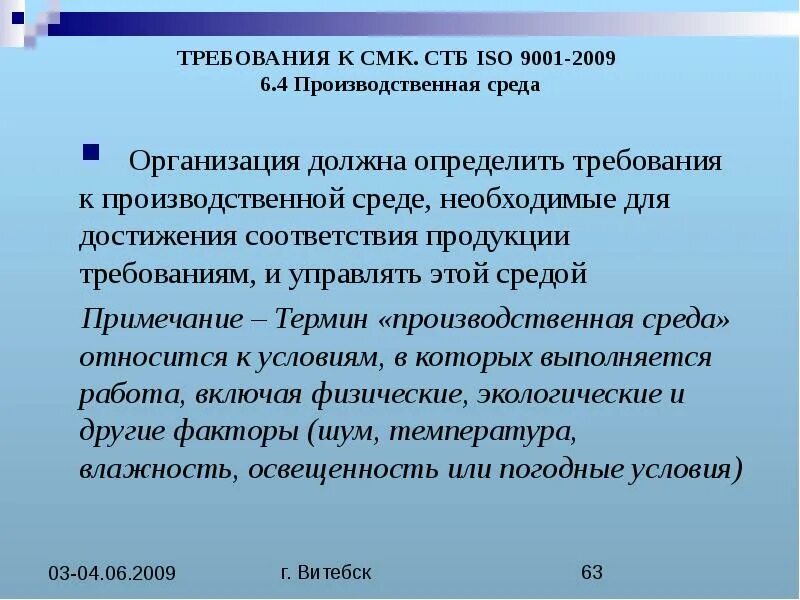 ТРЕБОВАНИЯ К СМК. СТБ ISO 9001-2009
6.4 Производственная среда

Организация должна определить требования к производственной среде, необходимые для достижения соответствия продукции требованиям, и управлять этой средой

Примечание – Термин «производственная среда» относится к условиям, в которых выполняется работа, включая физические, экологические и другие факторы (шум, температура, влажность, освещенность или погодные условия)

03-04.06.2009

г. Витебск

63